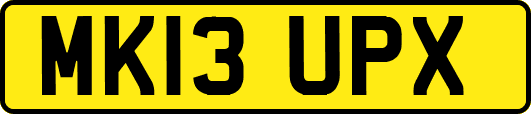 MK13 UPX